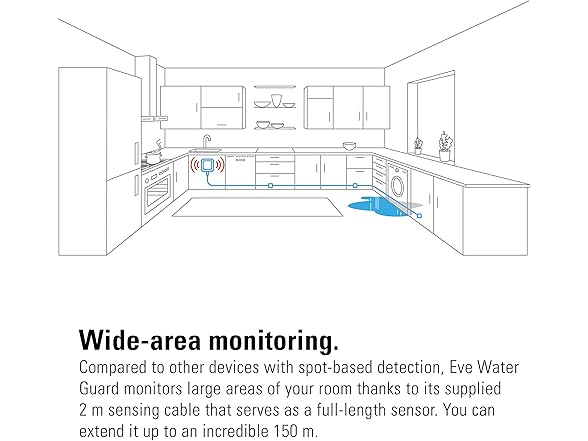 Wide-area monitoring.

Compared to other devices with spot-based detection, Eve Water Guard monitors large areas of your room thanks to its supplied 2 m sensing cable that serves as a full-length sensor. You can extend it up to an incredible 150 m.